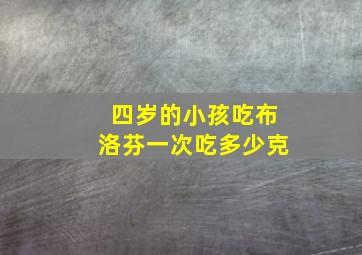 四岁的小孩吃布洛芬一次吃多少克